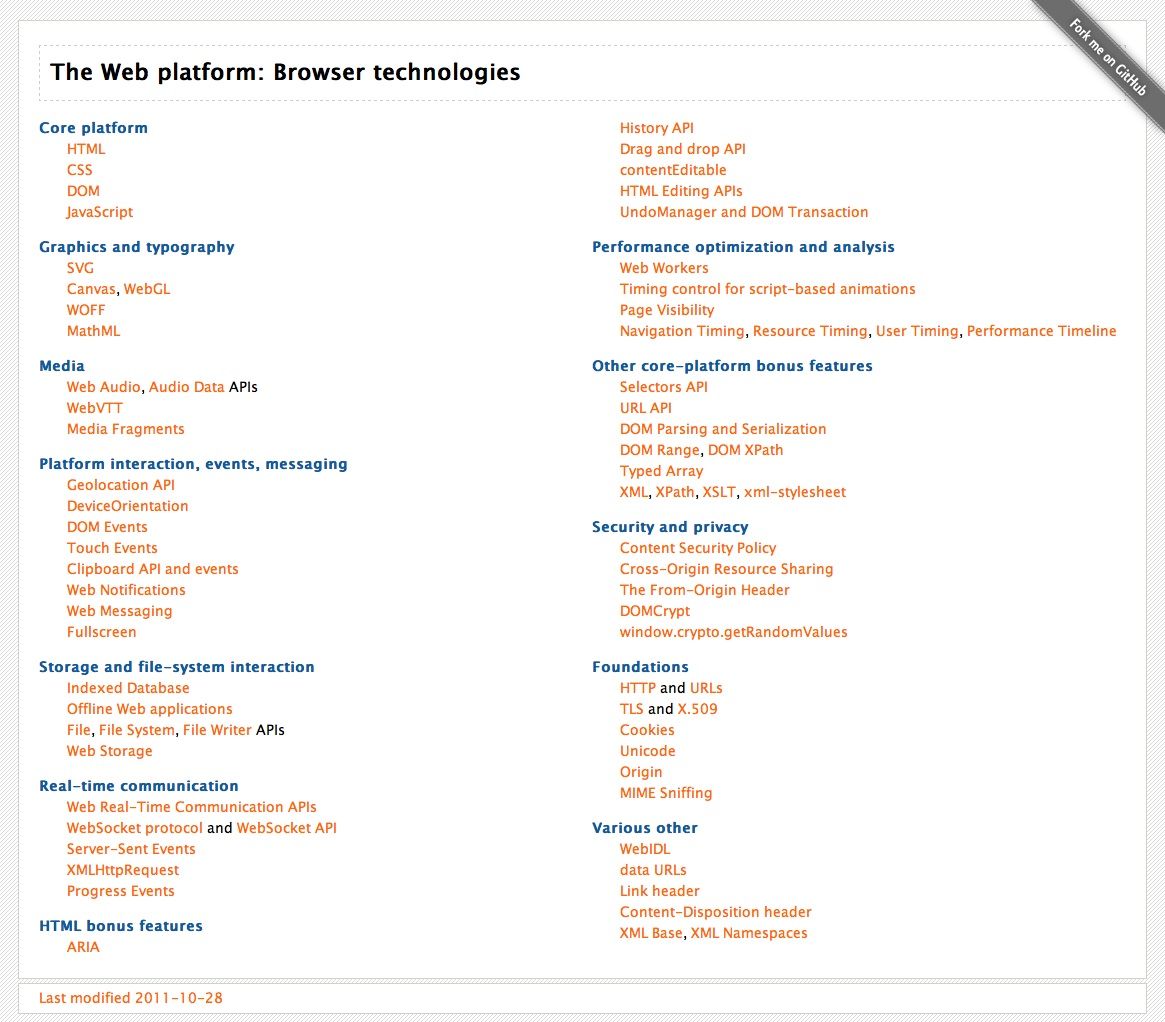 Fork me on GitHub

The Web platform: Browser technologies

Core platform
HTML
CSS
DOM
JavaScript

Graphics and typography
SVG
Canvas, WebGL
WOFF
MathML

Media
Web Audio, Audio Data APIs
WebVTT
Media Fragments

Platform interaction, events, messaging
Geolocation API
DeviceOrientation
DOM Events
Touch Events
Clipboard API and events
Web Notifications
Web Messaging
Fullscreen

Storage and file-system interaction
Indexed Database
Offline Web applications
File, File System, File Writer APIs
Web Storage

Real-time communication
Web Real-Time Communication APIs
WebSocket protocol and WebSocket API
Server-Sent Events
XMLHttpRequest
Progress Events

HTML bonus features
ARIA
History API
Drag and drop API
contentEditable
HTML Editing APIs
UndoManager and DOM Transaction

Performance optimization and analysis
Web Workers
Timing control for script-based animations
Page Visibility
Navigation Timing, Resource Timing, User Timing, Performance Timeline

Other core-platform bonus features
Selectors API
URL API
DOM Parsing and Serialization
DOM Range, DOM XPath
Typed Array
XML, XPath, XSLT, xml-stylesheet

Security and privacy
Content Security Policy
Cross-Origin Resource Sharing
The From-Origin Header
DOMCrypt
window.crypto.getRandomValues

Foundations
HTTP and URLs
TLS and X.509
Cookies
Unicode
Origin
MIME Sniffing

Various other
WebIDL
data URLs
Link header
Content-Disposition header
XML Base, XML Namespaces

Last modified 2011-10-28